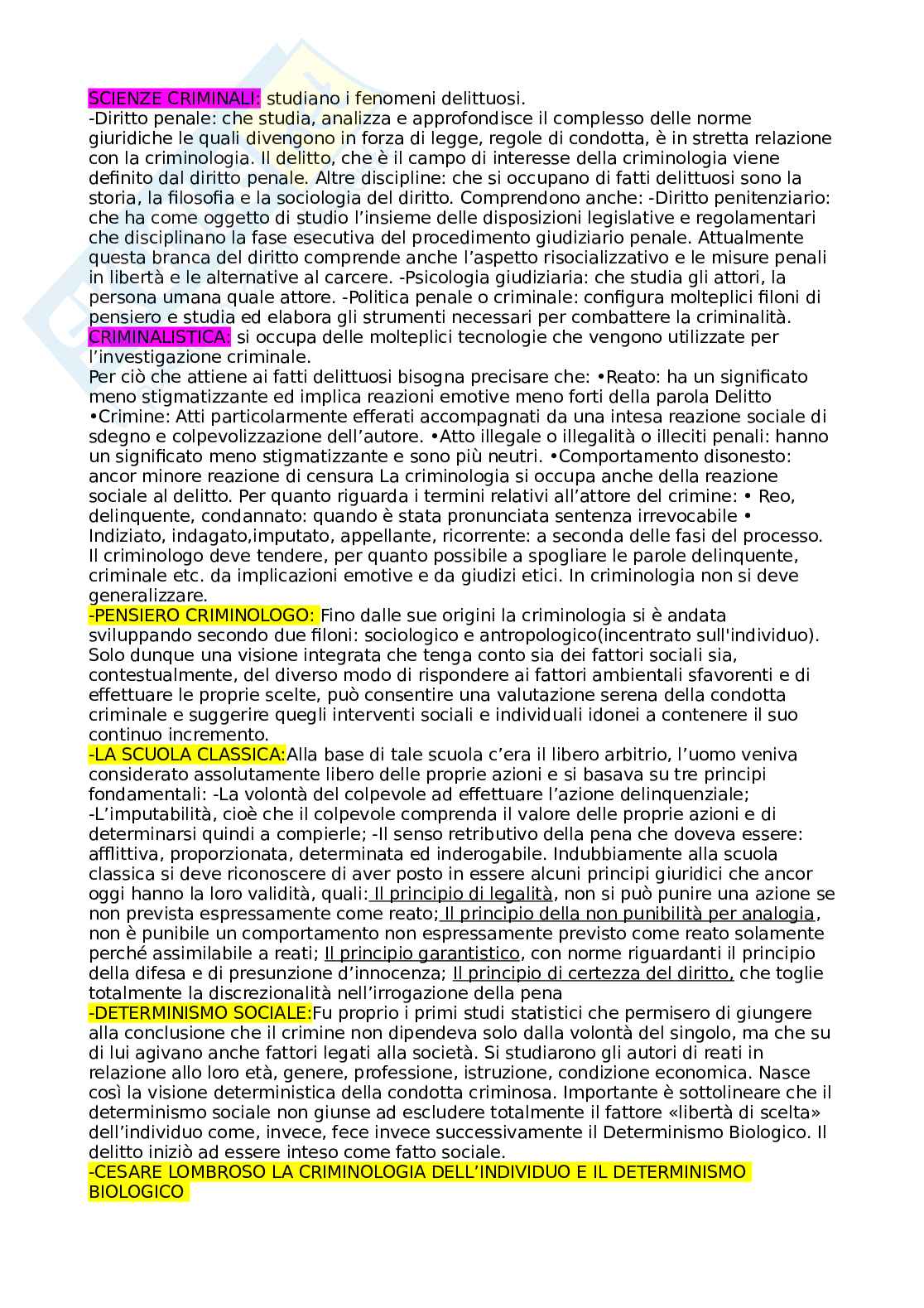 SCIENZE CRIMINALI: studiano i fenomeni delittuosi.
-Diritto penale: che studia, analizza e approfondisce il complesso delle norme giuridiche le quali divengono in forza di legge, regole di condotta, è in stretta relazione con la criminologia. Il delitto, che è il campo di interesse della criminologia viene definito dal diritto penale. Altre discipline: che si occupano di fatti delittuosi sono la storia, la filosofia e la sociologia del diritto. Comprendono anche: -Diritto penitenziario: che ha come oggetto di studio l'insieme delle disposizioni legislative e regolamentari che disciplinano la fase esecutiva del procedimento giudiziario penale. Attualmente questa branca del diritto comprende anche l'aspetto risocializzativo e le misure penali in libertà e le alternative al carcere. -Psicologia giudiziaria: che studia gli attori, la persona umana quale attore. -Politica penale o criminale: configura molteplici filoni di pensiero e studia ed elabora gli strumenti necessari per combattere la criminalità.
CRIMINALISTICA: si occupa delle molteplici tecnologie che vengono utilizzate per l'investigazione criminale.
Per ciò che attiene ai fatti delittuosi bisogna precisare che: •Reato: ha un significato meno stigmatizzante ed implica reazioni emotive meno forti della parola Delitto •Crimine: Atti particolarmente efferati accompagnati da una intesa reazione sociale di sdegno e colpevolizzazione dell'autore. •Atto illegale o illegalità o illeciti penali: hanno un significato meno stigmatizzante e sono più neutri. •Comportamento disonesto: ancor minore reazione di censura La criminologia si occupa anche della reazione sociale al delitto. Per quanto riguarda i termini relativi all'attore del crimine: • Reo, delinquente, condannato: quando è stata pronunciata sentenza irrevocabile • Indiziato, indagato,imputato, appellante, ricorrente: a seconda delle fasi del processo. Il criminologo deve tendere, per quanto possibile a spogliare le parole delinquente, criminale etc. da implicazioni emotive e da giudizi etici. In criminologia non si deve generalizzare.
-PENSIERO CRIMINOLOGO: Fino dalle sue origini la criminologia si è andata sviluppando secondo due filoni: sociologico e antropologico(incentrato sull'individuo). Solo dunque una visione integrata che tenga conto sia dei fattori sociali sia, contestualmente, del diverso modo di rispondere ai fattori ambientali sfavorenti e di effettuare le proprie scelte, può consentire una valutazione serena della condotta criminale e suggerire quegli interventi sociali e individuali idonei a contenere il suo continuo incremento.
-LA SCUOLA CLASSICA:Alla base di tale scuola c'era il libero arbitrio, l'uomo veniva considerato assolutamente libero delle proprie azioni e si basava su tre principi fondamentali: -La volontà del colpevole ad effettuare l'azione delinquenziale; -L'imputabilità, cioè che il colpevole comprenda il valore delle proprie azioni e di determinarsi quindi a compierle; -Il senso retributivo della pena che doveva essere: afflittiva, proporzionata, determinata ed inderogabile. Indubbiamente alla scuola classica si deve riconoscere di aver posto in essere alcuni principi giuridici che ancor oggi hanno la loro validità, quali: Il principio di legalità, non si può punire una azione se non prevista espressamente come reato; Il principio della non punibilità per analogia, non è punibile un comportamento non espressamente previsto come reato solamente perché assimilabile a reati; Il principio garantistico, con norme riguardanti il principio della difesa e di presunzione d'innocenza; Il principio di certezza del diritto, che toglie totalmente la discrezionalità nell'irrogazione della pena
-DETERMINISMO SOCIALE:Fu proprio i primi studi statistici che permisero di giungere alla conclusione che il crimine non dipendeva solo dalla volontà del singolo, ma che su di lui agivano anche fattori legati alla società. Si studiarono gli autori di reati in relazione allo loro età, genere, professione, istruzione, condizione economica. Nasce così la visione deterministica della condotta criminosa. Importante è sottolineare che il determinismo sociale non giunse ad escludere totalmente il fattore «libertà di scelta» dell'individuo come, invece, fece invece successivamente il Determinismo Biologico. Il delitto iniziò ad essere inteso come fatto sociale.
-CESARE LOMBROSO LA CRIMINOLOGIA DELL'INDIVIDUO E IL DETERMINISMO BIOLOGICO